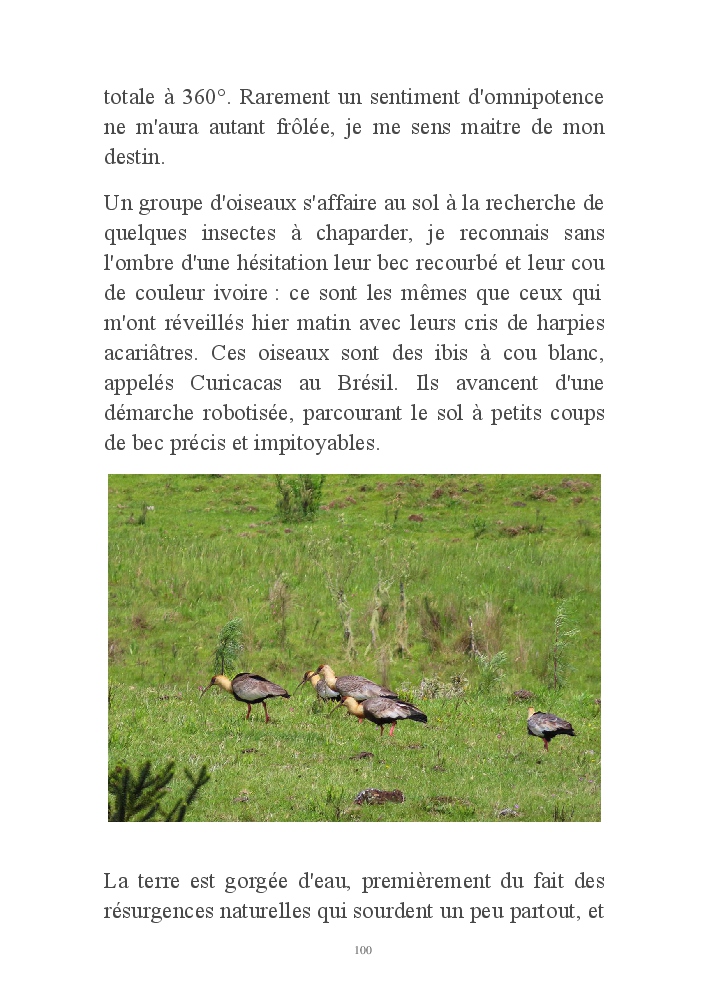 totale à 360°. Rarement un sentiment d'omnipotence ne m'aura autant frôlée, je me sens maitre de mon destin.

Un groupe d'oiseaux s'affaire au sol à la recherche de quelques insectes à chaparder, je reconnais sans l'ombre d'une hésitation leur bec recourbé et leur cou de couleur ivoire : ce sont les mêmes que ceux qui m'ont réveillés hier matin avec leurs cris de harpies acariâtres. Ces oiseaux sont des ibis à cou blanc, appelés Curicacas au Brésil. Ils avancent d'une démarche robotisée, parcourant le sol à petits coups de bec précis et impitoyables.

La terre est gorgée d'eau, premièrement du fait des résurgences naturelles qui sourdent un peu partout, et

100